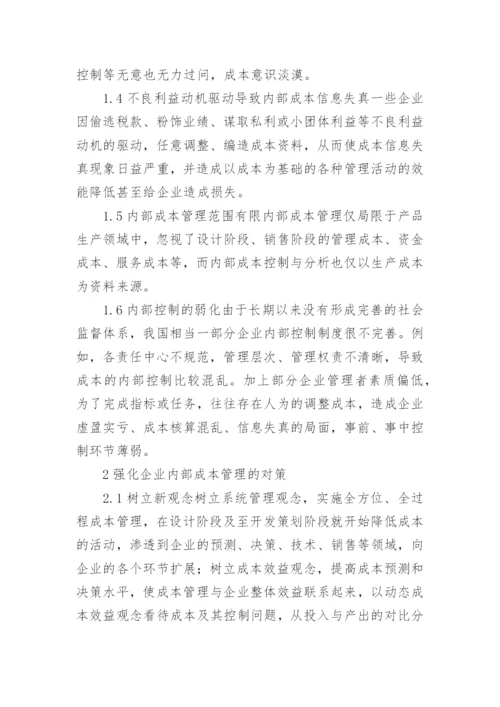 控制等无意也无力过问，成本意识淡漠。

1.4 不良利益动机驱动导致内部成本信息失真一些企业因偷逃税款、粉饰业绩、谋取私利或小团体利益等不良利益动机的驱动，任意调整、编造成本资料，从而使成本信息失真现象日益严重，并造成以成本为基础的各种管理活动的效能降低甚至给企业造成损失。

1.5 内部成本管理范围有限内部成本管理仅局限于产品生产领域中，忽视了设计阶段、销售阶段的管理成本、资金成本、服务成本等，而内部成本控制与分析也仅以生产成本为资料来源。

1.6 内部控制的弱化由于长期以来没有形成完善的社会监督体系，我国相当一部分企业内部控制制度很不完善。例如，各责任中心不规范，管理层次、管理权责不清晰，导致成本的内部控制比较混乱。加上部分企业管理者素质偏低，为了完成指标或任务，往往存在人为的调整成本，造成企业虚盈实亏、成本核算混乱、信息失真的局面，事前、事中控制环节薄弱。

2 强化企业内部成本管理的对策

2.1 树立新观念树立系统管理观念，实施全方位、全过程成本管理，在设计阶段及至开发策划阶段就开始降低成本的活动，渗透到企业的预测、决策、技术、销售等领域，向企业的各个环节扩展；树立成本效益观念，提高成本预测和决策水平，使成本管理与企业整体效益联系起来，以动态成本效益观念看待成本及其控制问题，从投入与产出的对比分